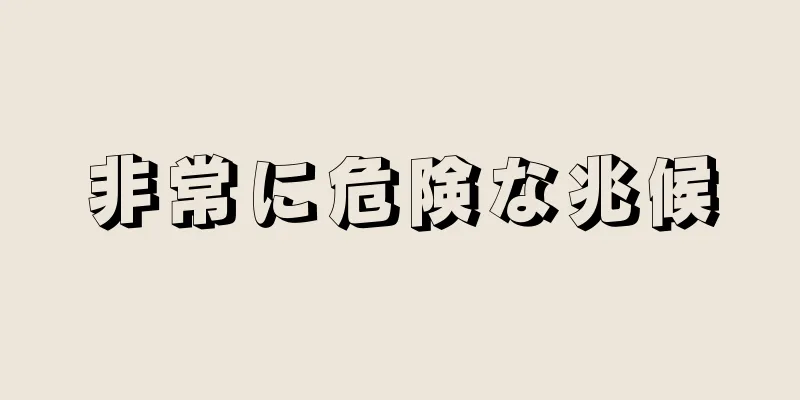 非常に危険な兆候